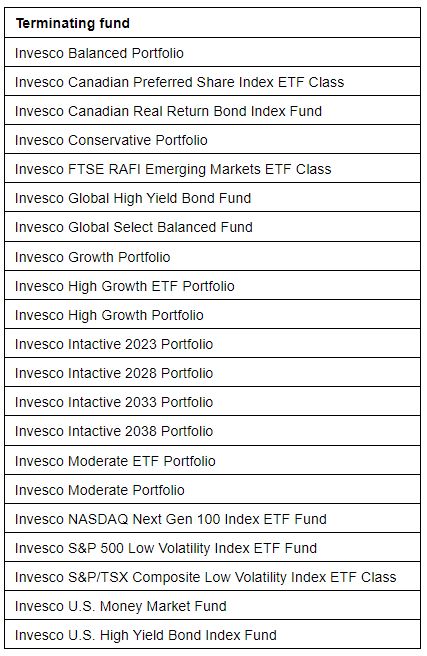 | Terminating fund |
|---|
| Invesco Balanced Portfolio |
| Invesco Canadian Preferred Share Index ETF Class |
| Invesco Canadian Real Return Bond Index Fund |
| Invesco Conservative Portfolio |
| Invesco FTSE RAFI Emerging Markets ETF Class |
| Invesco Global High Yield Bond Fund |
| Invesco Global Select Balanced Fund |
| Invesco Growth Portfolio |
| Invesco High Growth ETF Portfolio |
| Invesco High Growth Portfolio |
| Invesco Intactive 2023 Portfolio |
| Invesco Intactive 2028 Portfolio |
| Invesco Intactive 2033 Portfolio |
| Invesco Intactive 2038 Portfolio |
| Invesco Moderate ETF Portfolio |
| Invesco Moderate Portfolio |
| Invesco NASDAQ Next Gen 100 Index ETF Fund |
| Invesco S&P 500 Low Volatility Index ETF Fund |
| Invesco S&P/TSX Composite Low Volatility Index ETF Class |
| Invesco U.S. Money Market Fund |
| Invesco U.S. High Yield Bond Index Fund |